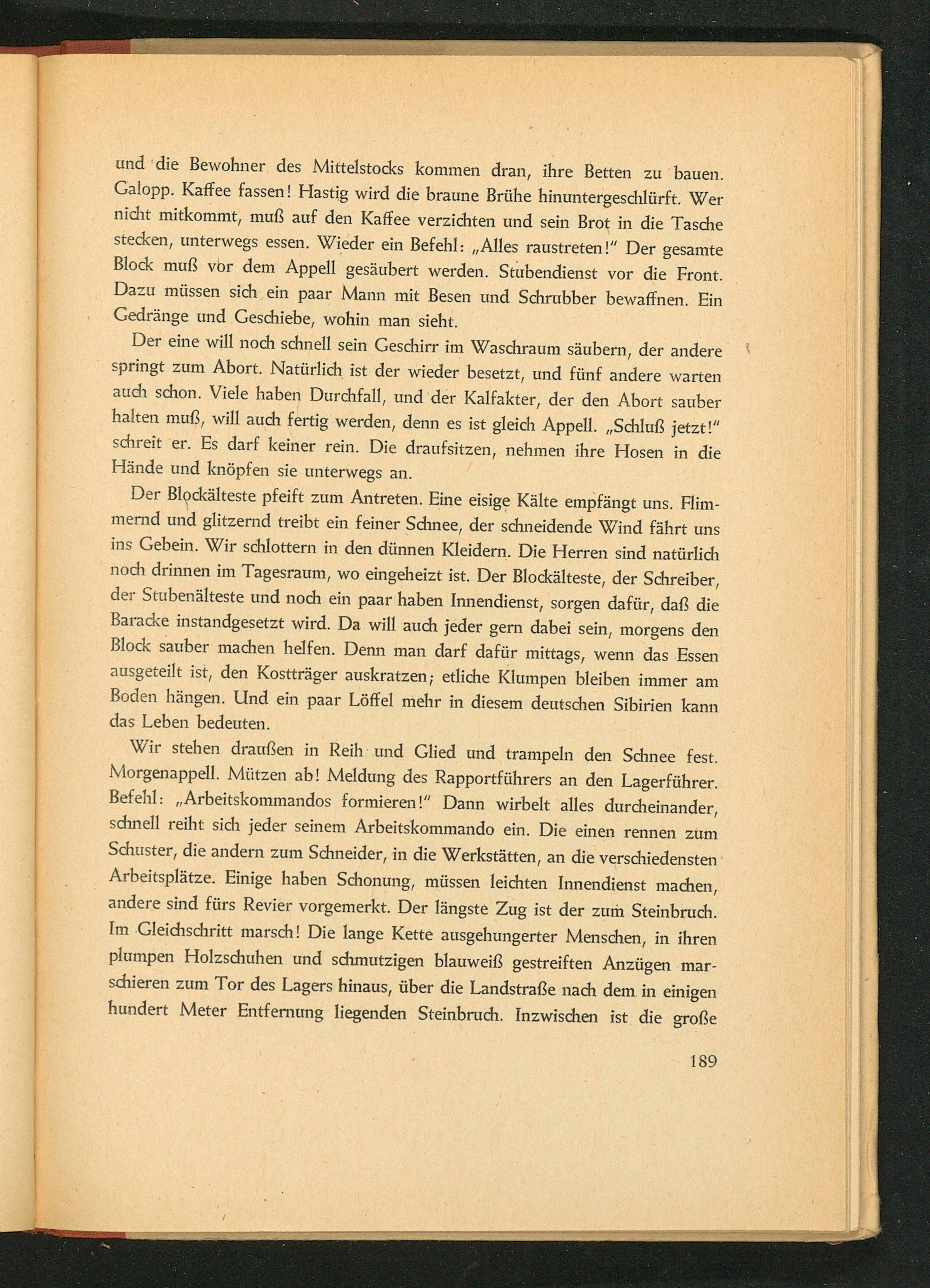 und die Bewohner des Mittelstocks kommen dran, ihre Betten zu bauen. Galopp. Kaffee fassen! Hastig wird die braune Brühe hinuntergeschlürft. Wer nicht mitkommt, muß auf den Kaffee verzichten und sein Brot in die Tasche stecken, unterwegs essen. Wieder ein Befehl: „Alles raustreten!" Der gesamte Block muß vor dem Appell gesäubert werden. Stubendienst vor die Front. Dazu müssen sich ein paar Mann mit Besen und Schrubber bewaffnen. Ein Gedränge und Geschiebe, wohin man sieht.

Der eine will noch schnell sein Geschirr im Waschraum säubern, der andere springt zum Abort. Natürlich ist der wieder besetzt, und fünf andere warten auch schon. Viele haben Durchfall, und der Kalfakter, der den Abort sauber halten muß, will auch fertig werden, denn es ist gleich Appell. „Schluß jetzt!" schreit er. Es darf keiner rein. Die draufsitzen, nehmen ihre Hosen in die Hände und knöpfen sie unterwegs an.

Der Blockälteste pfeift zum Antreten. Eine eisige Kälte empfängt uns. Flimmernd und glitzernd treibt ein feiner Schnee, der schneidende Wind fährt uns ins Gebein. Wir schlottern in den dünnen Kleidern. Die Herren sind natürlich noch drinnen im Tagesraum, wo eingeheizt ist. Der Blockälteste, der Schreiber, der Stubenälteste und noch ein paar haben Innendienst, sorgen dafür, daß die Baracke instandgesetzt wird. Da will auch jeder gern dabei sein, morgens den Block sauber machen helfen. Denn man darf dafür mittags, wenn das Essen ausgeteilt ist, den Kostträger auskratzen; etliche Klumpen bleiben immer am Boden hängen. Und ein paar Löffel mehr in diesem deutschen Sibirien kann das Leben bedeuten.

Wir stehen draußen in Reih und Glied und trampeln den Schnee fest. Morgenappell. Mützen ab! Meldung des Rapportführers an den Lagerführer. Befehl: „Arbeitskommandos formieren!" Dann wirbelt alles durcheinander, schnell reiht sich jeder seinem Arbeitskommando ein. Die einen rennen zum Schuster, die andern zum Schneider, in die Werkstätten, an die verschiedensten Arbeitsplätze. Einige haben Schonung, müssen leichten Innendienst machen, andere sind fürs Revier vorgemerkt. Der längste Zug ist der zum Steinbruch. Im Gleichschritt marsch! Die lange Kette ausgehungerter Menschen, in ihren plumpen Holzschuhen und schmutzigen blauweiß gestreiften Anzügen marschieren zum Tor des Lagers hinaus, über die Landstraße nach dem in einigen hundert Meter Entfernung liegenden Steinbruch. Inzwischen ist die große

189